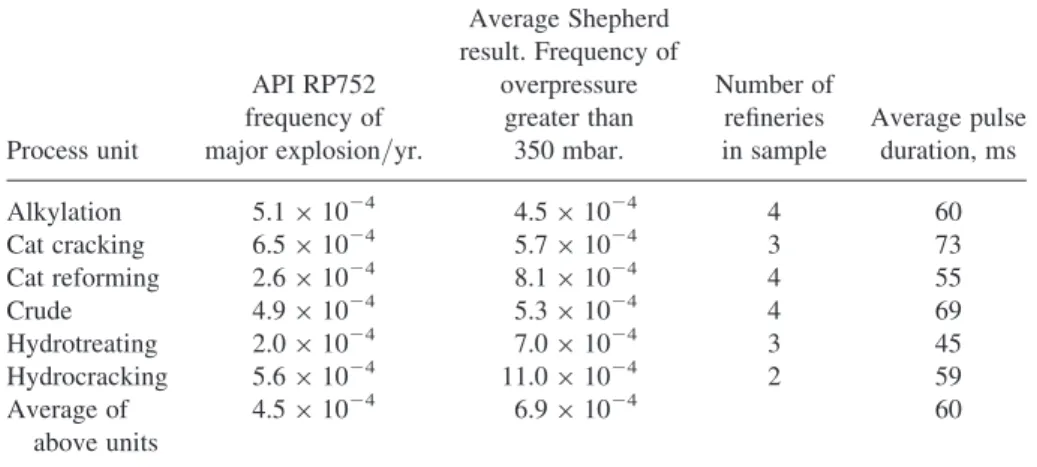 | Process unit | API RP752 frequency of major explosion/yr. | Average Shepherd result. Frequency of overpressure greater than 350 mbar. | Number of refineries in sample | Average pulse duration, ms |
|---|---|---|---|---|
| Alkylation | $5.1 \times 10^{-4}$ | $4.5 \times 10^{-4}$ | 4 | 60 |
| Cat cracking | $6.5 \times 10^{-4}$ | $5.7 \times 10^{-4}$ | 3 | 73 |
| Cat reforming | $2.6 \times 10^{-4}$ | $8.1 \times 10^{-4}$ | 4 | 55 |
| Crude | $4.9 \times 10^{-4}$ | $5.3 \times 10^{-4}$ | 4 | 69 |
| Hydrotreating | $2.0 \times 10^{-4}$ | $7.0 \times 10^{-4}$ | 3 | 45 |
| Hydrocracking | $5.6 \times 10^{-4}$ | $11.0 \times 10^{-4}$ | 2 | 59 |
| Average of above units | $4.5 \times 10^{-4}$ | $6.9 \times 10^{-4}$ | | 60 |